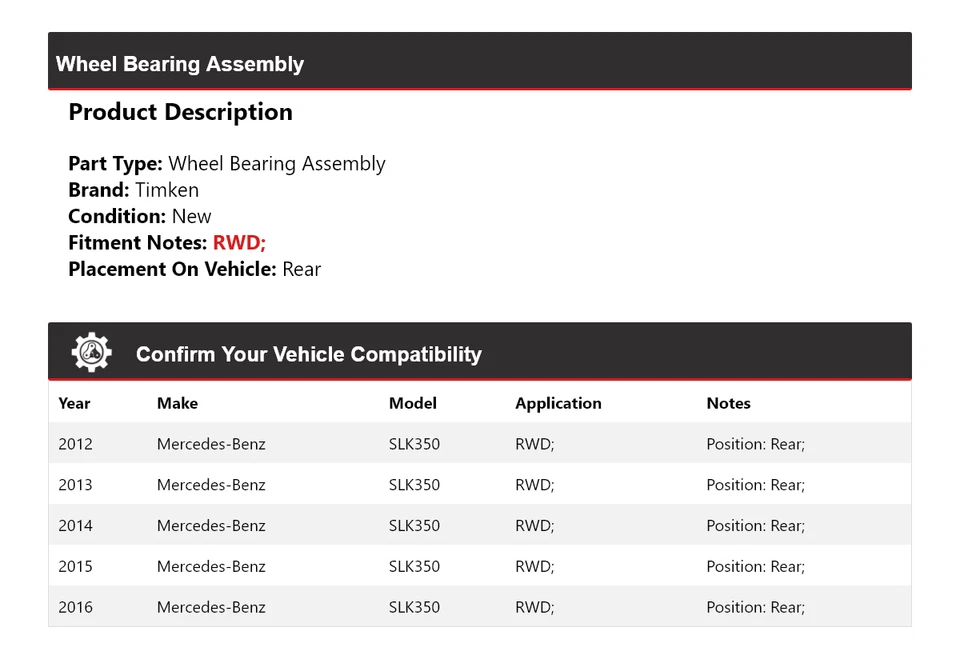 Wheel Bearing Assembly

Product Description

Part Type: Wheel Bearing Assembly
Brand: Timken
Condition: New
Fitment Notes: RWD;
Placement On Vehicle: Rear

Confirm Your Vehicle Compatibility

| Year | Make | Model | Application | Notes |
|---|---|---|---|---|
| 2012 | Mercedes-Benz | SLK350 | RWD; | Position: Rear; |
| 2013 | Mercedes-Benz | SLK350 | RWD; | Position: Rear; |
| 2014 | Mercedes-Benz | SLK350 | RWD; | Position: Rear; |
| 2015 | Mercedes-Benz | SLK350 | RWD; | Position: Rear; |
| 2016 | Mercedes-Benz | SLK350 | RWD; | Position: Rear; |